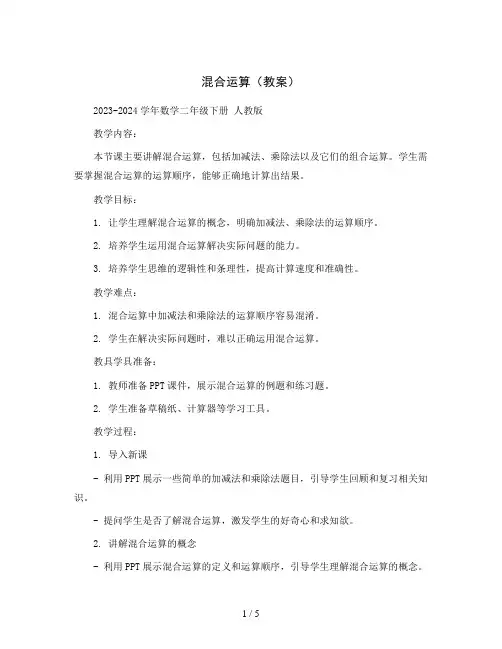 混合运算（教案）

2023-2024 学年数学二年级下册 人教版

教学内容：

本节课主要讲解混合运算，包括加减法、乘除法以及它们的组合运算。学生需要掌握混合运算的运算顺序，能够正确地计算出结果。

教学目标：

1. 让学生理解混合运算的概念，明确加减法、乘除法的运算顺序。

2. 培养学生运用混合运算解决实际问题的能力。

3. 培养学生思维的逻辑性和条理性，提高计算速度和准确性。

教学难点：

1. 混合运算中加减法和乘除法的运算顺序容易混淆。

2. 学生在解决实际问题时，难以正确运用混合运算。

教具学具准备：

1. 教师准备 PPT 课件，展示混合运算的例题和练习题。

2. 学生准备草稿纸、计算器等学习工具。

教学过程：

1. 导入新课

- 利用 PPT 展示一些简单的加减法和乘除法题目，引导学生回顾和复习相关知识。

- 提问学生是否了解混合运算，激发学生的好奇心和求知欲。

2. 讲解混合运算的概念

- 利用 PPT 展示混合运算的定义和运算顺序，引导学生理解混合运算的概念。

1 / 5